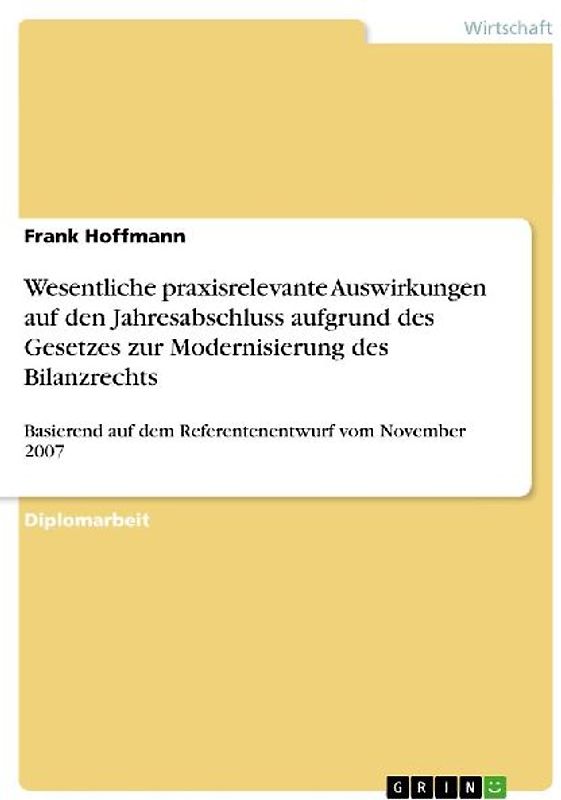 Wirtschaft

Frank Hoffmann

Wesentliche praxisrelevante Auswirkungen auf den Jahresabschluss aufgrund des Gesetzes zur Modernisierung des Bilanzrechts

Basierend auf dem Referentenentwurf vom November 2007

Diplomarbeit

GRIN